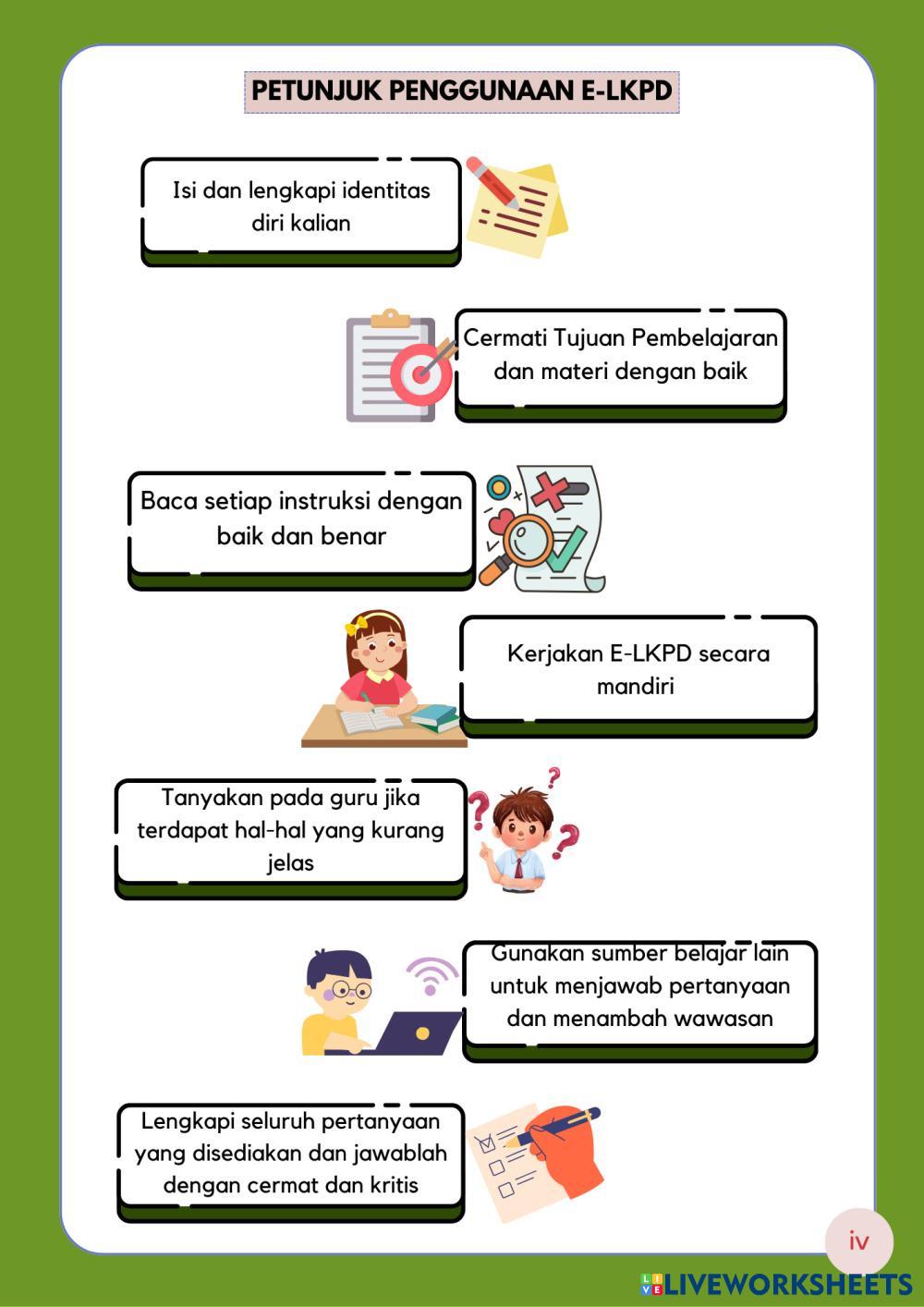 PETUNJUK PENGGUNAAN E-LKPD

Isi dan lengkapi identitas diri kalian

Cermati Tujuan Pembelajaran dan materi dengan baik

Baca setiap instruksi dengan baik dan benar

Kerjakan E-LKPD secara mandiri

Tanyakan pada guru jika terdapat hal-hal yang kurang jelas

Gunakan sumber belajar lain untuk menjawab pertanyaan dan menambah wawasan

Lengkapi seluruh pertanyaan yang disediakan dan jawablah dengan cermat dan kritis

iv

LIVEWORKSHEETS